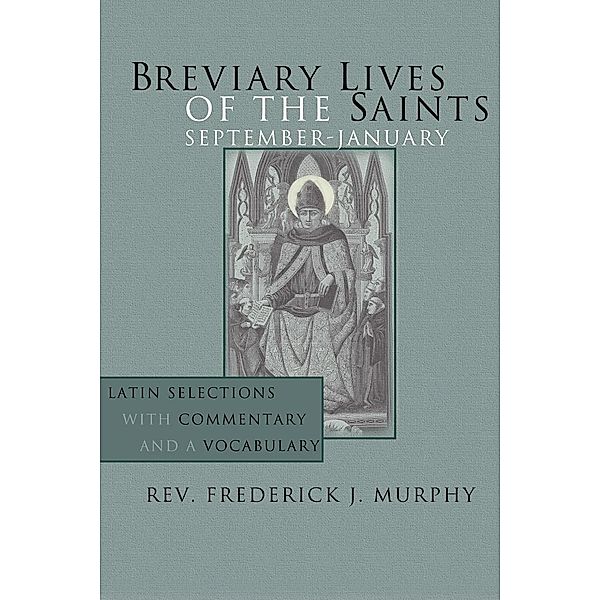 BREVIARY LIVES OF THE SAINTS
SEPTEMBER-JANUARY

LATIN SELECTIONS WITH COMMENTARY AND A VOCABULARY

REV. FREDERICK J. MURPHY